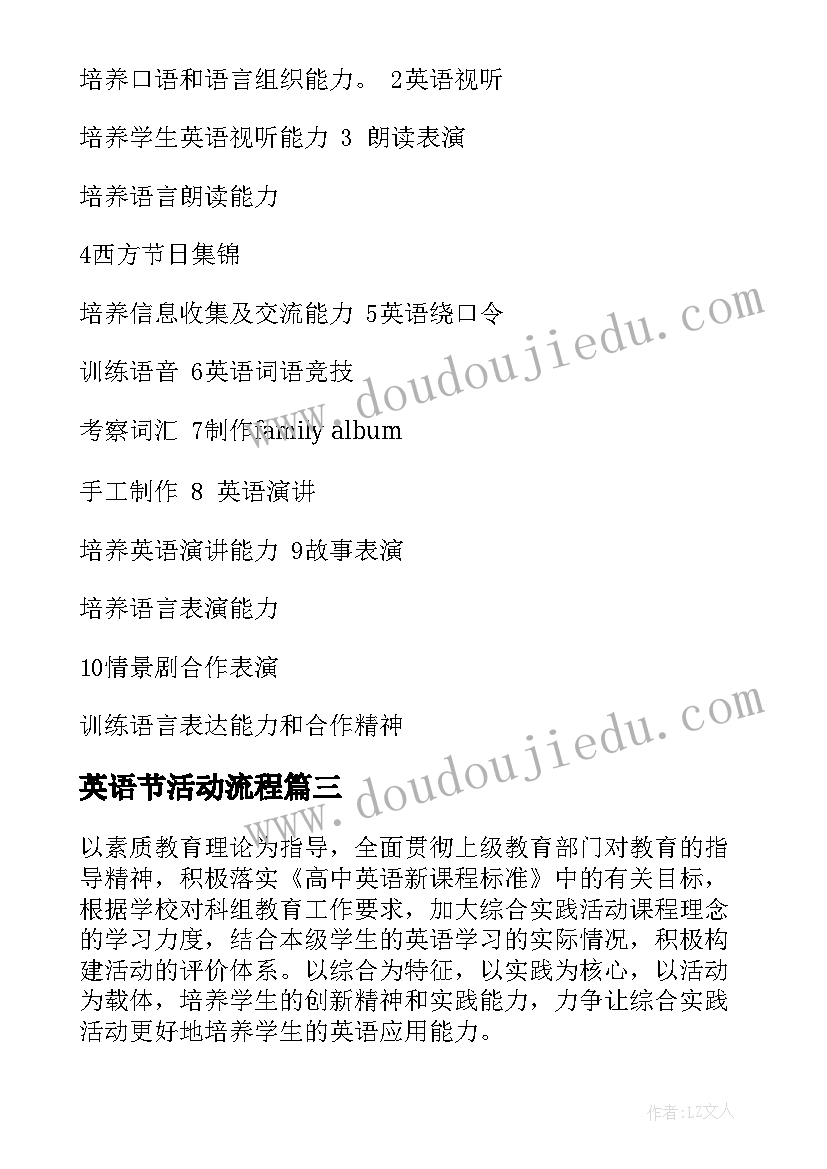 培养口语和语言组织能力。 2英语视听

培养学生英语视听能力 3 朗读表演

培养语言朗读能力

4西方节日集锦

培养信息收集及交流能力 5英语绕口令

训练语音 6英语词语竞技

考察词汇 7制作family album

手工制作 8 英语演讲

培养英语演讲能力 9故事表演

培养语言表演能力

10情景剧合作表演

训练语言表达能力和合作精神

英语节活动流程篇三

以素质教育理论为指导，全面贯彻上级教育部门对教育的指导精神，积极落实《高中英语新课程标准》中的有关目标，根据学校对科组教育工作要求，加大综合实践活动课程理念的学习力度，结合本级学生的英语学习的实际情况，积极构建活动的评价体系。以综合为特征，以实践为核心，以活动为载体，培养学生的创新精神和实践能力，力争让综合实践活动更好地培养学生的英语应用能力。

www.doudoujiedu.com

www.doudoujiedu.com

作者：LZ文人